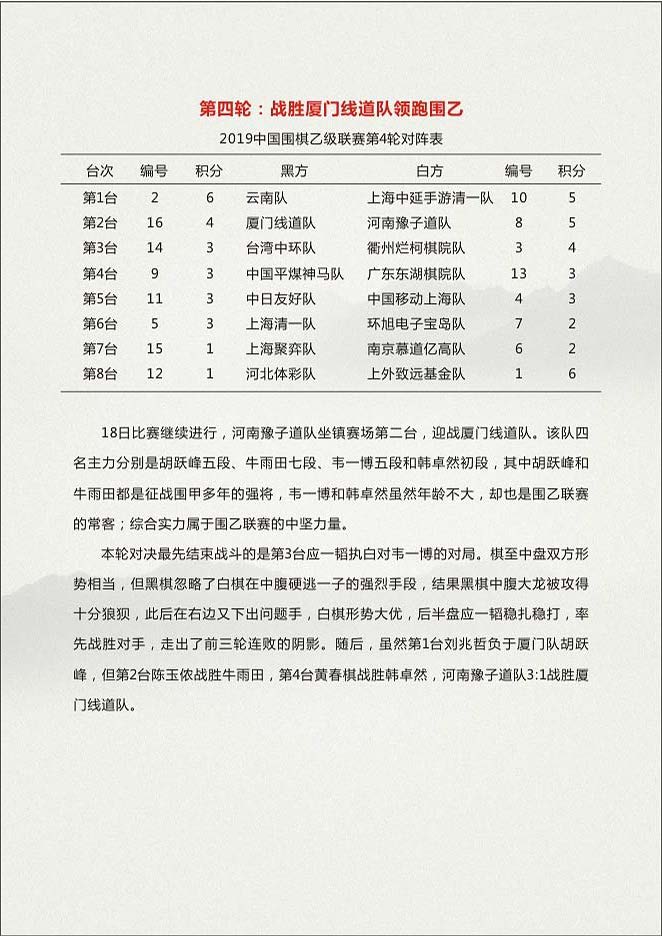 第四轮：战胜厦门线道队领跑围乙

2019中国围棋乙级联赛第4轮对阵表

| 台次 | 编号 | 积分 | 黑方 | 白方 | 编号 | 积分 |
|---|---|---|---|---|---|---|
| 第1台 | 2 | 6 | 云南队 | 上海中延手游清一队 | 10 | 5 |
| 第2台 | 16 | 4 | 厦门线道队 | 河南豫子道队 | 8 | 5 |
| 第3台 | 14 | 3 | 台湾中环队 | 衢州烂柯棋院队 | 3 | 4 |
| 第4台 | 9 | 3 | 中国平煤神马队 | 广东东湖棋院队 | 13 | 3 |
| 第5台 | 11 | 3 | 中日友好队 | 中国移动上海队 | 4 | 3 |
| 第6台 | 5 | 3 | 上海清一队 | 环旭电子宝岛队 | 7 | 2 |
| 第7台 | 15 | 1 | 上海聚弈队 | 南京慕道亿高队 | 6 | 2 |
| 第8台 | 12 | 1 | 河北体彩队 | 上外致远基金队 | 1 | 6 |

18日比赛继续进行，河南豫子道队坐镇赛场第二台，迎战厦门线道队。该队四名主力分别是胡跃峰五段、牛雨田七段、韦一博五段和韩卓然初段，其中胡跃峰和牛雨田都是征战围甲多年的强将，韦一博和韩卓然虽然年龄不大，却也是围乙联赛的常客；综合实力属于围乙联赛的中坚力量。

本轮对决最先结束战斗的是第3台应一韬执白对韦一博的对局。棋至中盘双方形势相当，但黑棋忽略了白棋在中腹硬逃一子的强烈手段，结果黑棋中腹大龙被攻得十分狼狈，此后在右边又下出问题手，白棋形势大优，后半盘应一韬稳扎稳打，率先战胜对手，走出了前三轮连败的阴影。随后，虽然第1台刘兆哲负于厦门队胡跃峰，但第2台陈玉侬战胜牛雨田，第4台黄春棋战胜韩卓然，河南豫子道队3:1战胜厦门线道队。